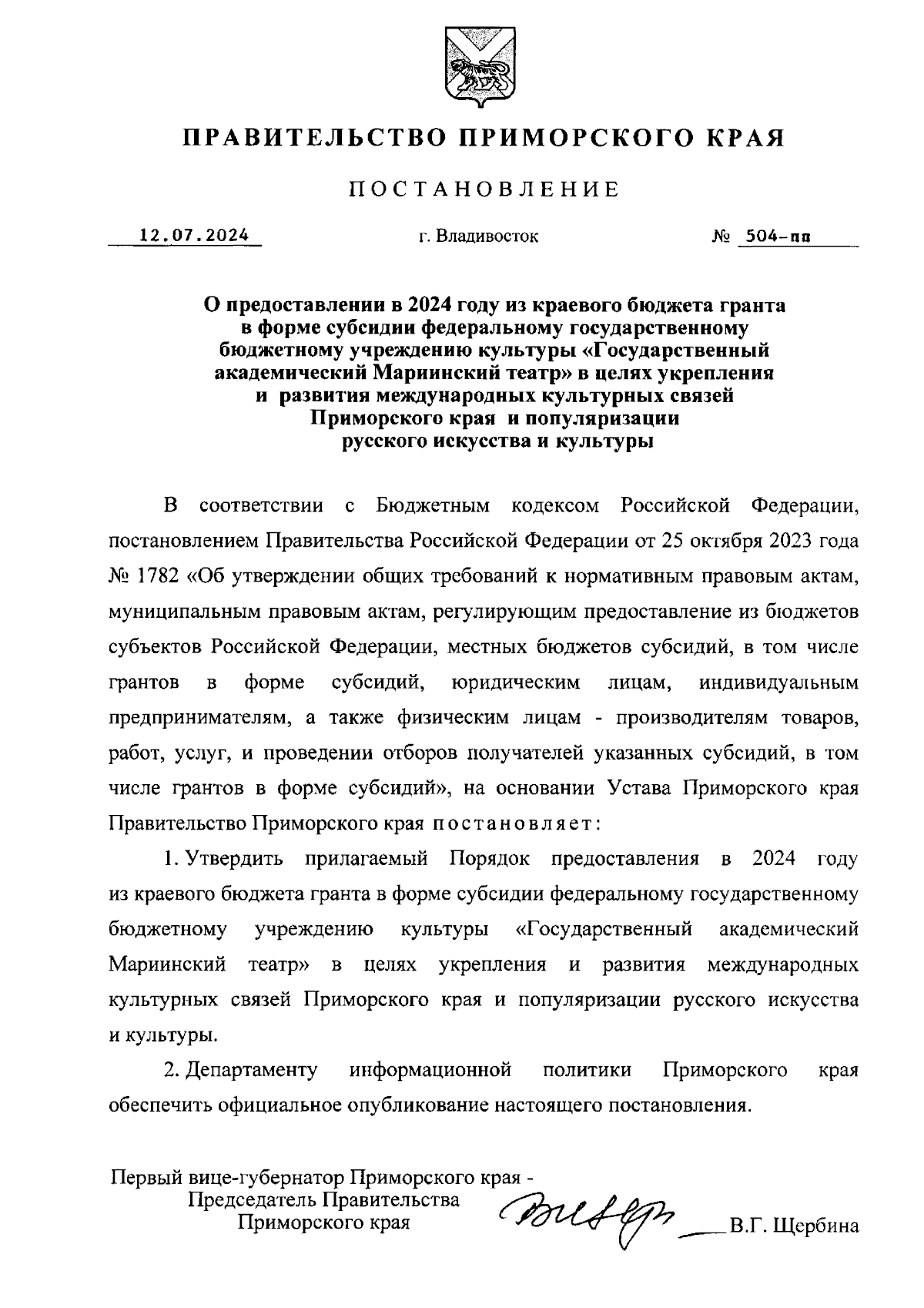 ПРАВИТЕЛЬСТВО ПРИМОРСКОГО КРАЯ

ПОСТАНОВЛЕНИЕ

12.07.2024 г. Владивосток № 504-пп

О предоставлении в 2024 году из краевого бюджета гранта в форме субсидии федеральному государственному бюджетному учреждению культуры «Государственный академический Мариинский театр» в целях укрепления и развития международных культурных связей Приморского края и популяризации русского искусства и культуры

В соответствии с Бюджетным кодексом Российской Федерации, постановлением Правительства Российской Федерации от 25 октября 2023 года № 1782 «Об утверждении общих требований к нормативным правовым актам, муниципальным правовым актам, регулирующим предоставление из бюджетов субъектов Российской Федерации, местных бюджетов субсидий, в том числе грантов в форме субсидий, юридическим лицам, индивидуальным предпринимателям, а также физическим лицам - производителям товаров, работ, услуг, и проведении отборов получателей указанных субсидий, в том числе грантов в форме субсидий», на основании Устава Приморского края Правительство Приморского края постановляет:

1. Утвердить прилагаемый Порядок предоставления в 2024 году из краевого бюджета гранта в форме субсидии федеральному государственному бюджетному учреждению культуры «Государственный академический Мариинский театр» в целях укрепления и развития международных культурных связей Приморского края и популяризации русского искусства и культуры.

2. Департаменту информационной политики Приморского края обеспечить официальное опубликование настоящего постановления.

Первый вице-губернатор Приморского края - Председатель Правительства Приморского края В.Г. Щербина